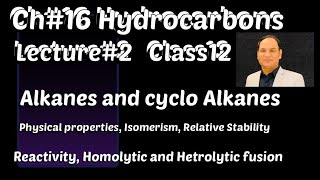 Ch#16 Hydrocarbons
Lecture#2 Class12

Alkanes and cyclo Alkanes

Physical properties, Isomerism, Relative Stability

Reactivity, Homolytic and Hetrolytic fusion